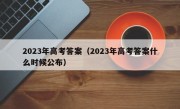 2023年高考答案（2023年高考答案什么时候公布）